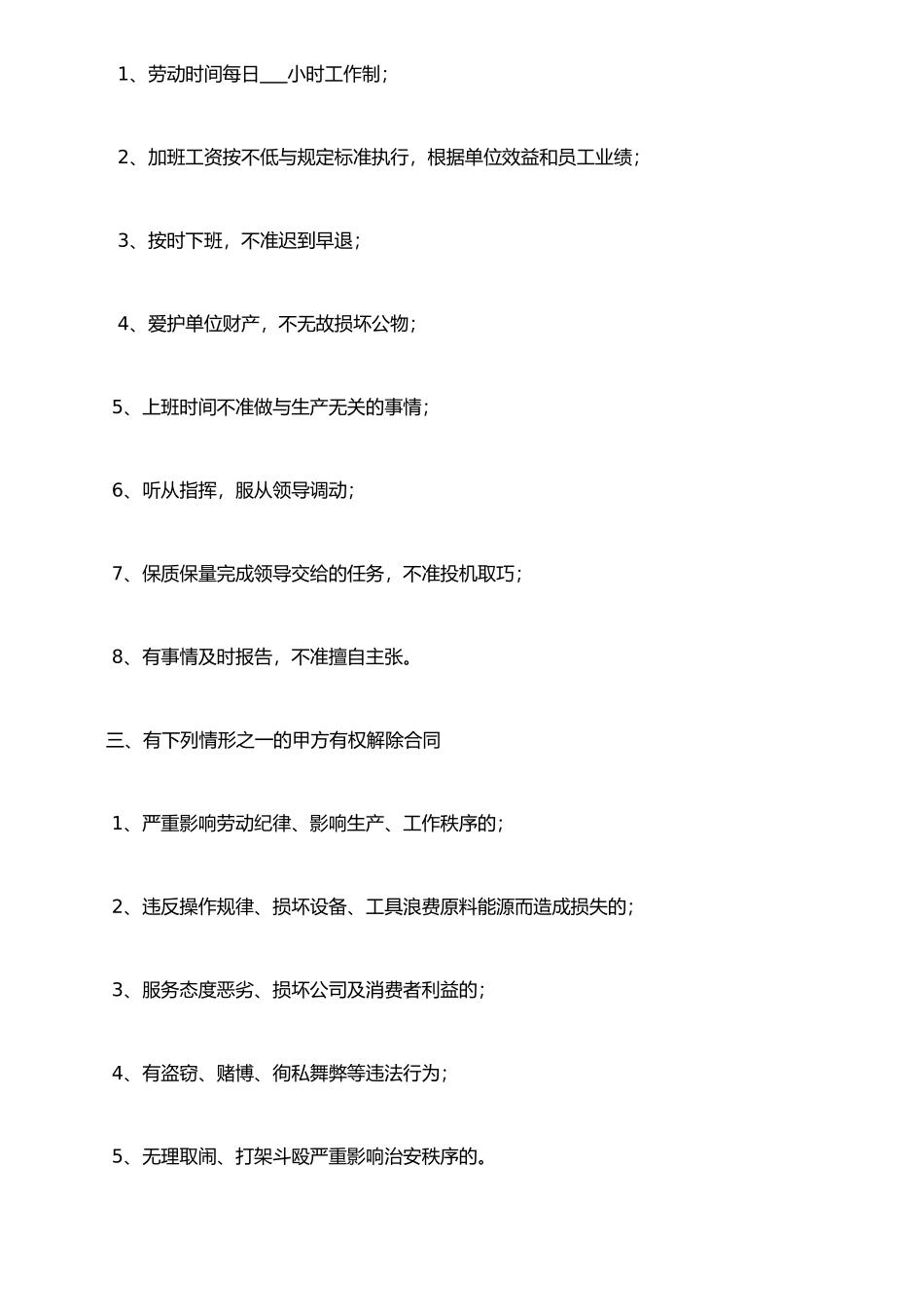 1、劳动时间每日___小时工作制；

2、加班工资按不低与规定标准执行，根据单位效益和员工业绩；

3、按时下班，不准迟到早退；

4、爱护单位财产，不无故损坏公物；

5、上班时间不准做与生产无关的事情；

6、听从指挥，服从领导调动；

7、保质保量完成领导交给的任务，不准投机取巧；

8、有事情及时报告，不准擅自主张。

三、有下列情形之一的甲方有权解除合同

1、严重影响劳动纪律、影响生产、工作秩序的；

2、违反操作规律、损坏设备、工具浪费原料能源而造成损失的；

3、服务态度恶劣、损坏公司及消费者利益的；

4、有盗窃、赌博、徇私舞弊等违法行为；

5、无理取闹、打架斗殴严重影响治安秩序的。